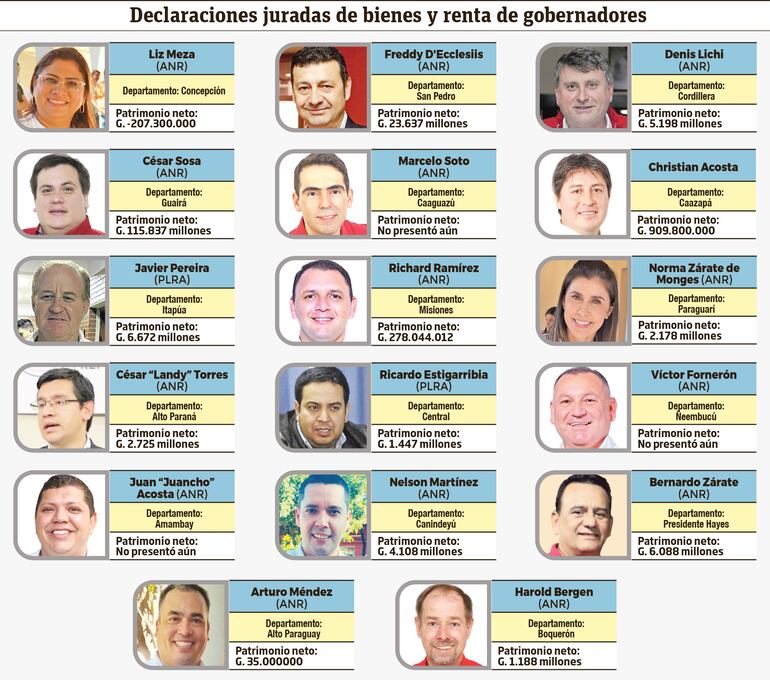 Declaraciones juradas de bienes y renta de gobernadores

Liz Meza
(ANR)
Departamento: Concepción
Patrimonio neto:
G. -207.300.000

Freddy D'Ecclesiis
(ANR)
Departamento:
San Pedro
Patrimonio neto:
G. 23.637 millones

Denis Lichi
(ANR)
Departamento:
Cordillera
Patrimonio neto:
G. 5.198 millones

César Sosa
(ANR)
Departamento:
Guairá
Patrimonio neto:
G. 115.837 millones

Marcelo Soto
(ANR)
Departamento:
Caaguazú
Patrimonio neto:
No presentó aún

Christian Acosta
Departamento:
Caazapá
Patrimonio neto:
G. 909.800.000

Javier Pereira
(PLRA)
Departamento:
Itapúa
Patrimonio neto:
G. 6.672 millones

Richard Ramírez
(ANR)
Departamento:
Misiones
Patrimonio neto:
G. 278.044.012

Norma Zárate de Monges (ANR)
Departamento:
Paraguarí
Patrimonio neto:
G. 2.178 millones

César "Landy" Torres
(ANR)
Departamento:
Alto Paraná
Patrimonio neto:
G. 2.725 millones

Ricardo Estigarribia
(PLRA)
Departamento:
Central
Patrimonio neto:
G. 1.447 millones

Víctor Fornerón
(ANR)
Departamento:
Ñeembucú
Patrimonio neto:
No presentó aún

Juan "Juancho" Acosta (ANR)
Departamento:
Amambay
Patrimonio neto:
No presentó aún

Nelson Martínez
(ANR)
Departamento:
Canindeyú
Patrimonio neto:
G. 4.108 millones

Bernardo Zárate
(ANR)
Departamento:
Presidente Hayes
Patrimonio neto:
G. 6.088 millones

Arturo Méndez
(ANR)
Departamento:
Alto Paraguay
Patrimonio neto:
G. 35.000000

Harold Bergen
(ANR)
Departamento:
Boquerón
Patrimonio neto:
G. 1.188 millones